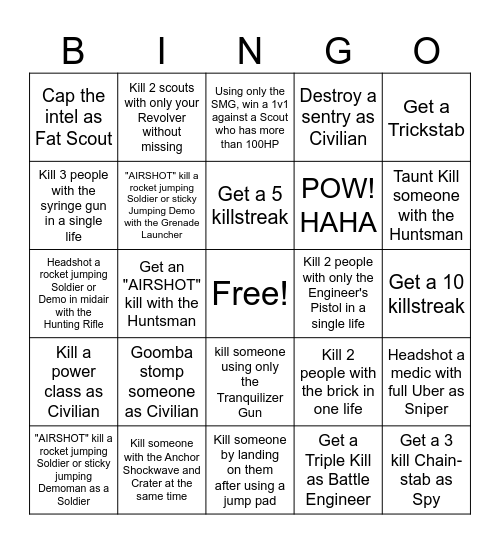 | B | I | N | G | O |
|---|---|---|---|---|
| Cap the intel as Fat Scout | Kill 2 scouts with only your Revolver without missing | Using only the SMG, win a 1v1 against a Scout who has more than 100HP | Destroy a sentry as Civilian | Get a Trickstab |
| Kill 3 people with the syringe gun in a single life | "AIRSHOT" kill a rocket jumping Soldier or sticky Jumping Demo with the Grenade Launcher | Get a 5 killstreak | POW! HAHA | Taunt Kill someone with the Huntsman |
| Headshot a rocket jumping Soldier or Demo in midair with the Hunting Rifle | Get an "AIRSHOT" kill with the Huntsman | Free! | Kill 2 people with only the Engineer's Pistol in a single life | Get a 10 killstreak |
| Kill a power class as Civilian | Goomba stomp someone as Civilian | kill someone using only the Tranquilizer Gun | Kill 2 people with the brick in one life | Headshot a medic with full Uber as Sniper |
| "AIRSHOT" kill a rocket jumping Soldier or sticky jumping Demoman as a Soldier | Kill someone with the Anchor Shockwave and Crater at the same time | Kill someone by landing on them after using a jump pad | Get a Triple Kill as Battle Engineer | Get a 3 kill Chain-stab as Spy |